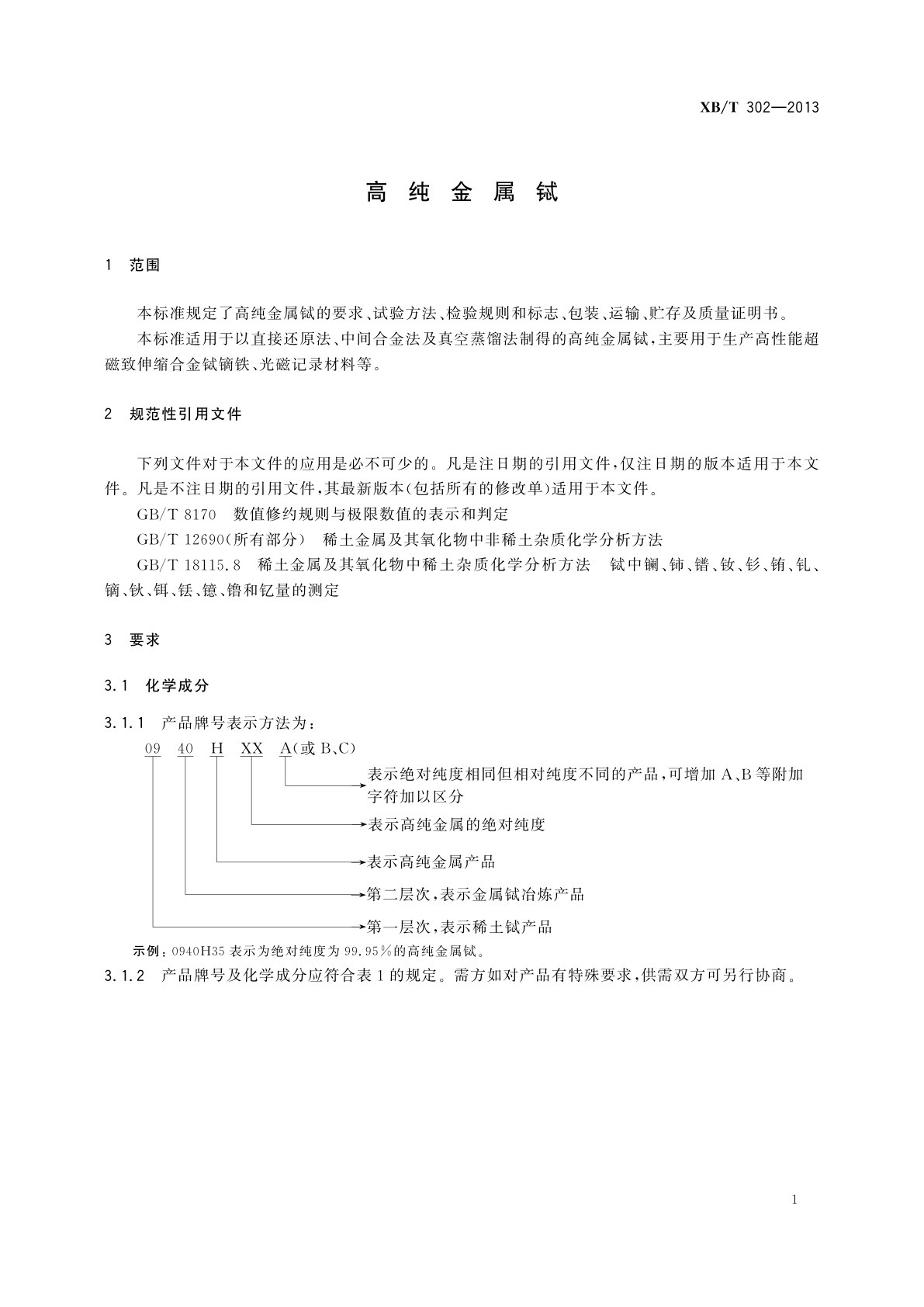 XB/T 302—2013

高 纯 金 属 铽

1 范围

本标准规定了高纯金属铽的要求、试验方法、检验规则和标志、包装、运输、贮存及质量证明书。

本标准适用于以直接还原法、中间合金法及真空蒸馏法制得的高纯金属铽，主要用于生产高性能超磁致伸缩合金铽镝铁、光磁记录材料等。

2 规范性引用文件

下列文件对于本文件的应用是必不可少的。凡是注日期的引用文件，仅注日期的版本适用于本文件。凡是不注日期的引用文件，其最新版本(包括所有的修改单)适用于本文件。

GB/T 8170 数值修约规则与极限数值的表示和判定

GB/T 12690(所有部分) 稀土金属及其氧化物中非稀土杂质化学分析方法

GB/T 18115.8 稀土金属及其氧化物中稀土杂质化学分析方法 铽中镧、铈、镨、钕、钐、铕、钆、镝、钬、铒、铥、镱、镥和钇量的测定

3 要求

3.1 化学成分

3.1.1 产品牌号表示方法为：

09 40 H XX A(或 B、C)

表示绝对纯度相同但相对纯度不同的产品，可增加 A、B 等附加字符加以区分

表示高纯金属的绝对纯度

表示高纯金属产品

第二层次，表示金属铽冶炼产品

第一层次，表示稀土铽产品

示例：0940H35 表示为绝对纯度为 99.95%的高纯金属铽。

3.1.2 产品牌号及化学成分应符合表 1 的规定。需方如对产品有特殊要求，供需双方可另行协商。

1